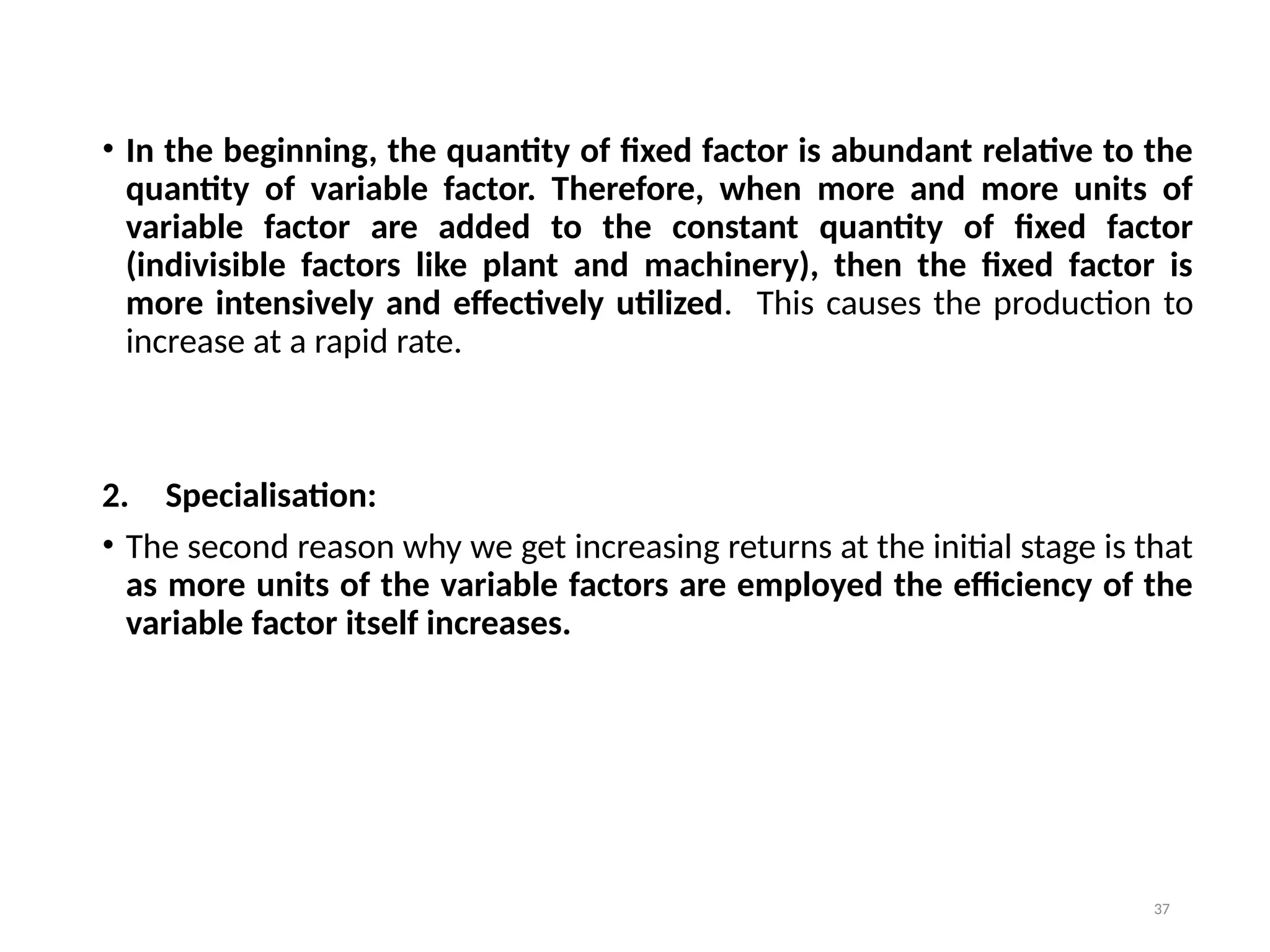 • In the beginning, the quantity of fixed factor is abundant relative to the quantity of variable factor. Therefore, when more and more units of variable factor are added to the constant quantity of fixed factor (indivisible factors like plant and machinery), then the fixed factor is more intensively and effectively utilized. This causes the production to increase at a rapid rate.

2. Specialisation:

• The second reason why we get increasing returns at the initial stage is that as more units of the variable factors are employed the efficiency of the variable factor itself increases.

37